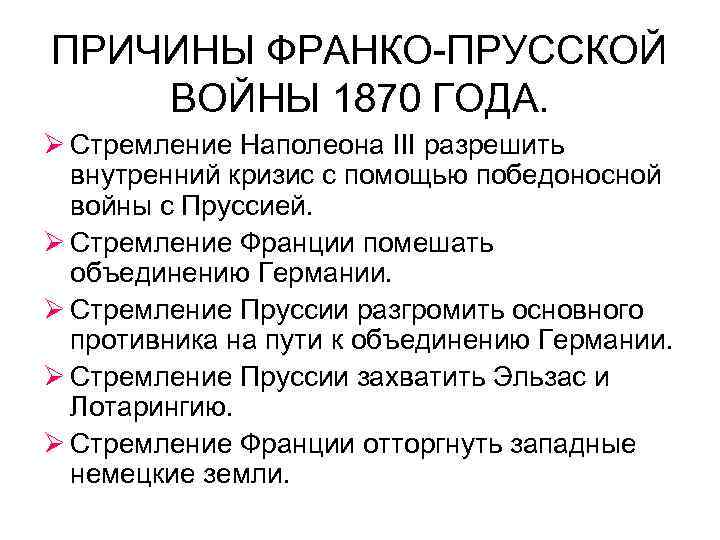 ПРИЧИНЫ ФРАНКО-ПРУССКОЙ ВОЙНЫ 1870 ГОДА.

➢ Стремление Наполеона III разрешить внутренний кризис с помощью победоносной войны с Пруссией.

➢ Стремление Франции помешать объединению Германии.

➢ Стремление Пруссии разгромить основного противника на пути к объединению Германии.

➢ Стремление Пруссии захватить Эльзас и Лотарингию.

➢ Стремление Франции отторгнуть западные немецкие земли.